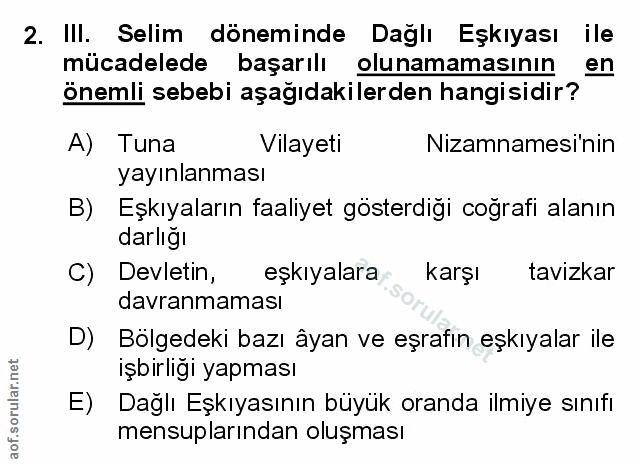 2. III. Selim döneminde Dağlı Eşkıyası ile mücadelede başarılı olunamamasının en önemli sebebi aşağıdakilerden hangisidir?

A) Tuna Vilayeti Nizamnamesi'nin yayınlanması

B) Eşkıyaların faaliyet gösterdiği coğrafi alanın darlığı

C) Devletin, eşkıyalara karşı tavizkar davranmaması

D) Bölgedeki bazı âyan ve eşrafın eşkıyalar ile işbirliği yapması

E) Dağlı Eşkıyasının büyük oranda ilmiye sınıfı mensuplarından oluşması

aof.sorular.net